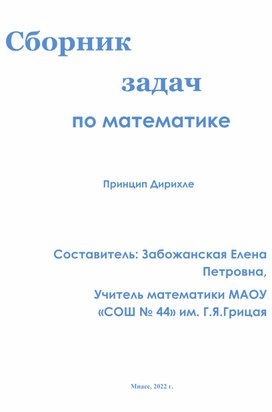 Сборник

задач

по математике

Принцип Дирихле

Составитель: Забожанская Елена Петровна,

Учитель математики МАОУ «СОШ № 44» им. Г.Я.Грицая

Миасс, 2022 г.